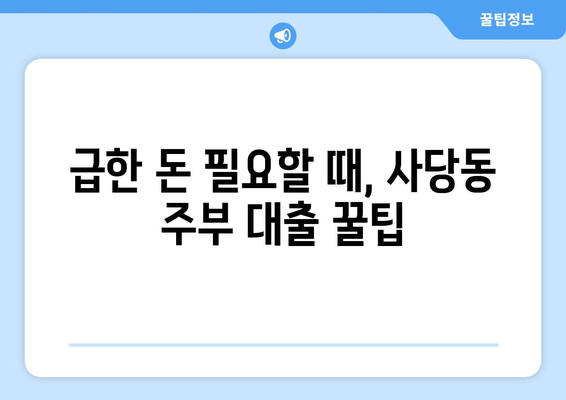 꿀팁정보

급한 돈 필요할 때, 사당동 주부 대출 꿀팁